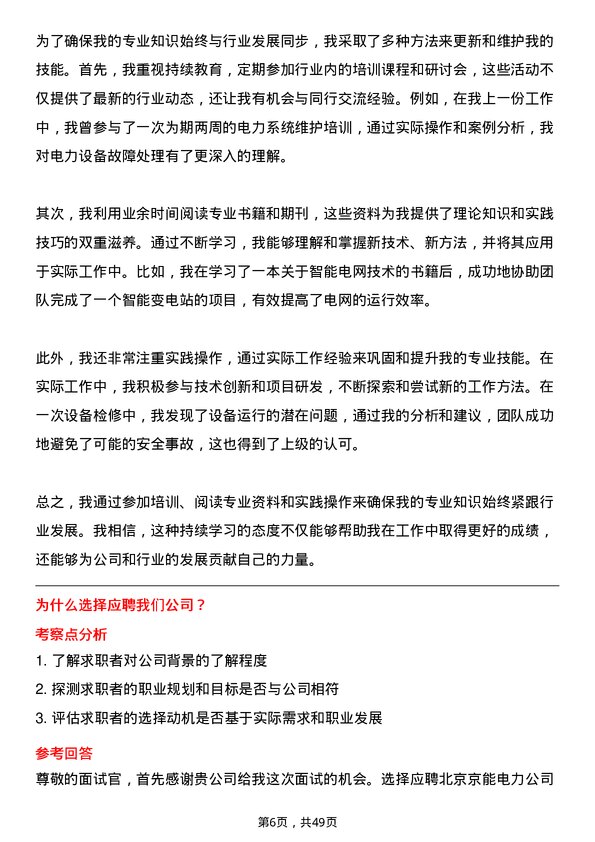 为了确保我的专业知识始终与行业发展同步，我采取了多种方法来更新和维护我的技能。首先，我重视持续教育，定期参加行业内的培训课程和研讨会，这些活动不仅提供了最新的行业动态，还让我有机会与同行交流经验。例如，在我上一份工作中，我曾参与了一次为期两周的电力系统维护培训，通过实际操作和案例分析，我对电力设备故障处理有了更深入的理解。

其次，我利用业余时间阅读专业书籍和期刊，这些资料为我提供了理论知识和实践技巧的双重滋养。通过不断学习，我能够理解和掌握新技术、新方法，并将其应用于实际工作中。比如，我在学习了一本关于智能电网技术的书籍后，成功地协助团队完成了一个智能变电站的项目，有效提高了电网的运行效率。

此外，我还非常注重实践操作，通过实际工作经验来巩固和提升我的专业技能。在实际工作中，我积极参与技术创新和项目研发，不断探索和尝试新的工作方法。在一次设备检修中，我发现了设备运行的潜在问题，通过我的分析和建议，团队成功地避免了可能的安全事故，这也得到了上级的认可。

总之，我通过参加培训、阅读专业资料和实践操作来确保我的专业知识始终紧跟行业发展。我相信，这种持续学习的态度不仅能够帮助我在工作中取得更好的成绩，还能够为公司和行业的发展贡献自己的力量。

为什么选择应聘我们公司？

考察点分析

1. 了解求职者对公司背景的了解程度

2. 探测求职者的职业规划和目标是否与公司相符

3. 评估求职者的选择动机是否基于实际需求和职业发展

参考回答

尊敬的面试官，首先感谢贵公司给我这次面试的机会。选择应聘北京京能电力公司

第6页，共49页